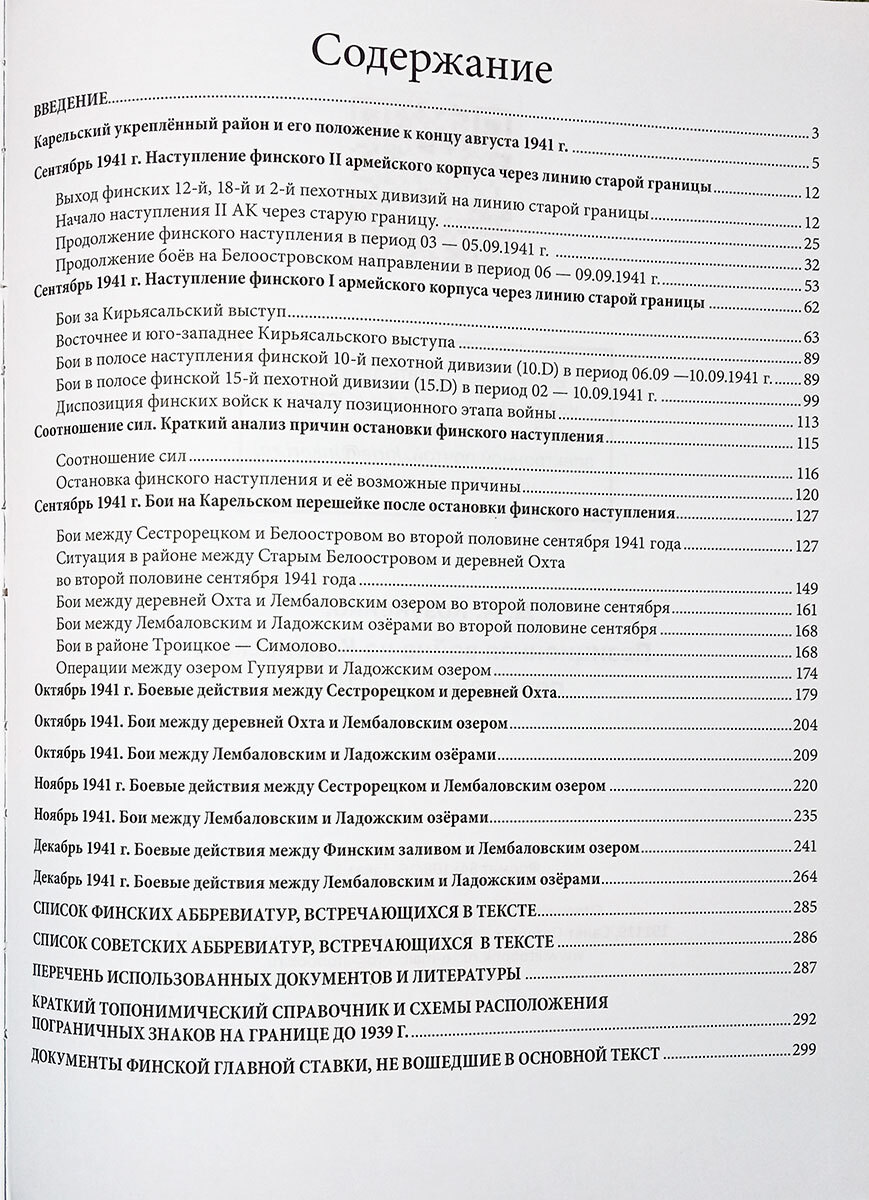 Содержание

ВВЕДЕНИЕ 3

Карельский укреплённый район и его положение к концу августа 1941 г. 5

Сентябрь 1941 г. Наступление финского II армейского корпуса через линию старой границы 12

Выход финских 12-й, 18-й и 2-й пехотных дивизий на линию старой границы 12

Начало наступления II АК через старую границу. 25

Продолжение финского наступления в период 03 — 05.09.1941 г. 32

Продолжение боёв на Белоостровском направлении в период 06 — 09.09.1941 г. 53

Сентябрь 1941 г. Наступление финского I армейского корпуса через линию старой границы 62

Бои за Кирьясальский выступ 63

Восточнее и юго-западнее Кирьясальского выступа 89

Бои в полосе наступления финской 10-й пехотной дивизии (10.D) в период 06.09 —10.09.1941 г. 89

Бои в полосе финской 15-й пехотной дивизии (15.D) в период 02 — 10.09.1941 г. 99

Диспозиция финских войск к началу позиционного этапа войны 113

Соотношение сил. Краткий анализ причин остановки финского наступления 115

Соотношение сил 116

Остановка финского наступления и её возможные причины 120

Сентябрь 1941 г. Бои на Карельском перешейке после остановки финского наступления 127

Бои между Сестрорецком и Белоостровом во второй половине сентября 1941 года 127

Ситуация в районе между Старым Белоостровом и деревней Охта во второй половине сентября 1941 года 149

Бои между деревней Охта и Лембаловским озером во второй половине сентября 161

Бои между Лембаловским и Ладожским озёрами во второй половине сентября 168

Бои в районе Троицкое — Симолово 168

Операции между озером Гупуярви и Ладожским озером 174

Октябрь 1941 г. Боевые действия между Сестрорецком и деревней Охта 179

Октябрь 1941. Бои между деревней Охта и Лембаловским озером 204

Октябрь 1941. Бои между Лембаловским и Ладожским озёрами 209

Ноябрь 1941 г. Боевые действия между Сестрорецком и Лембаловским озером 220

Ноябрь 1941. Бои между Лембаловским и Ладожским озёрами 235

Декабрь 1941 г. Боевые действия между Финским заливом и Лембаловским озером 241

Декабрь 1941 г. Боевые действия между Лембаловским и Ладожским озёрами 264

СПИСОК ФИНСКИХ АББРЕВИАТУР, ВСТРЕЧАЮЩИХСЯ В ТЕКСТЕ 285

СПИСОК СОВЕТСКИХ АББРЕВИАТУР, ВСТРЕЧАЮЩИХСЯ В ТЕКСТЕ 286

ПЕРЕЧЕНЬ ИСПОЛЬЗОВАННЫХ ДОКУМЕНТОВ И ЛИТЕРАТУРЫ 287

КРАТКИЙ ТОПОНИМИЧЕСКИЙ СПРАВОЧНИК И СХЕМЫ РАСПОЛОЖЕНИЯ ПОГРАНИЧНЫХ ЗНАКОВ НА ГРАНИЦЕ ДО 1939 Г. 292

ДОКУМЕНТЫ ФИНСКОЙ ГЛАВНОЙ СТАВКИ, НЕ ВОШЕДШИЕ В ОСНОВНОЙ ТЕКСТ 299